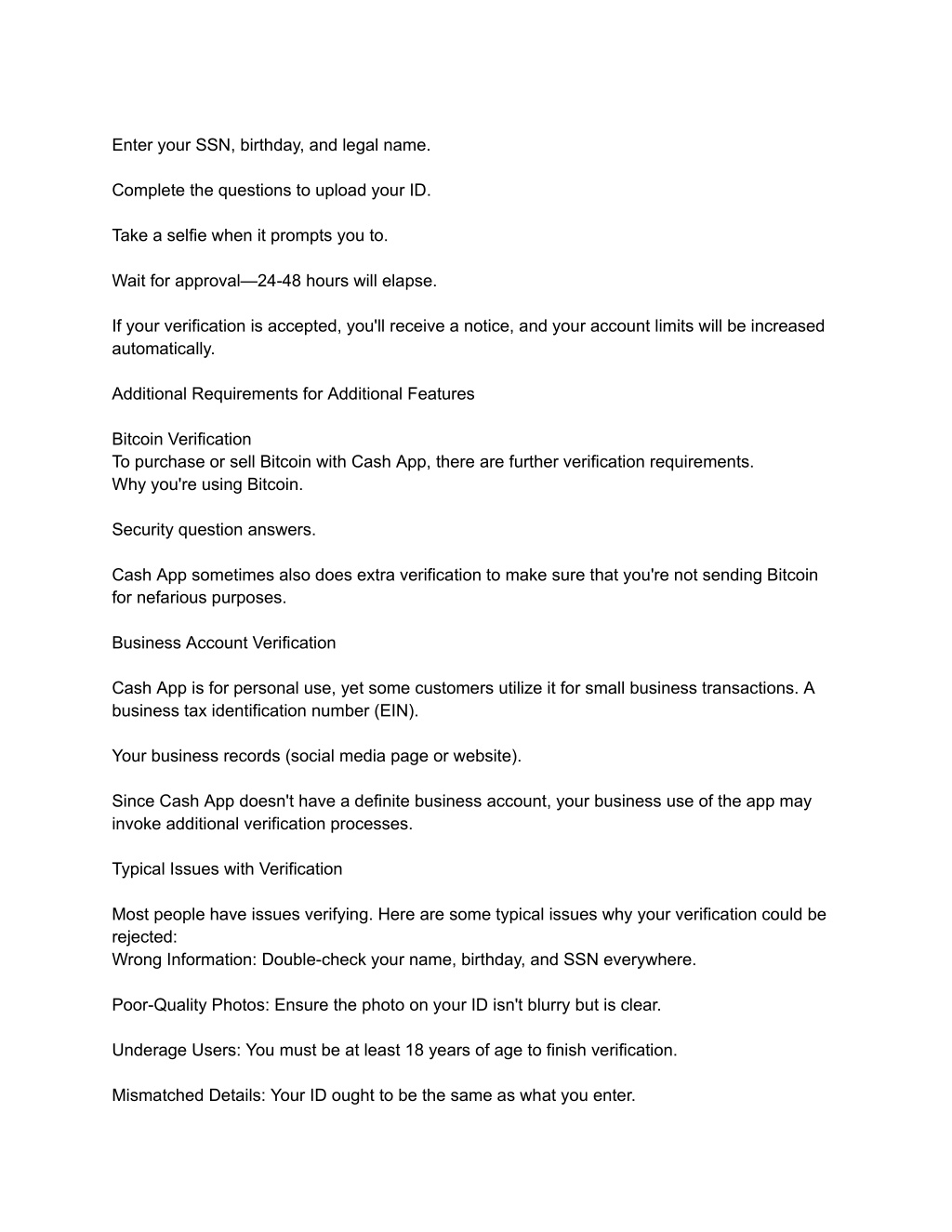 Enter your SSN, birthday, and legal name.

Complete the questions to upload your ID.

Take a selfie when it prompts you to.

Wait for approval—24-48 hours will elapse.

If your verification is accepted, you'll receive a notice, and your account limits will be increased automatically.

Additional Requirements for Additional Features

Bitcoin Verification
To purchase or sell Bitcoin with Cash App, there are further verification requirements.
Why you're using Bitcoin.

Security question answers.

Cash App sometimes also does extra verification to make sure that you're not sending Bitcoin for nefarious purposes.

Business Account Verification

Cash App is for personal use, yet some customers utilize it for small business transactions. A business tax identification number (EIN).

Your business records (social media page or website).

Since Cash App doesn't have a definite business account, your business use of the app may invoke additional verification processes.

Typical Issues with Verification

Most people have issues verifying. Here are some typical issues why your verification could be rejected:
Wrong Information: Double-check your name, birthday, and SSN everywhere.

Poor-Quality Photos: Ensure the photo on your ID isn't blurry but is clear.

Underage Users: You must be at least 18 years of age to finish verification.

Mismatched Details: Your ID ought to be the same as what you enter.